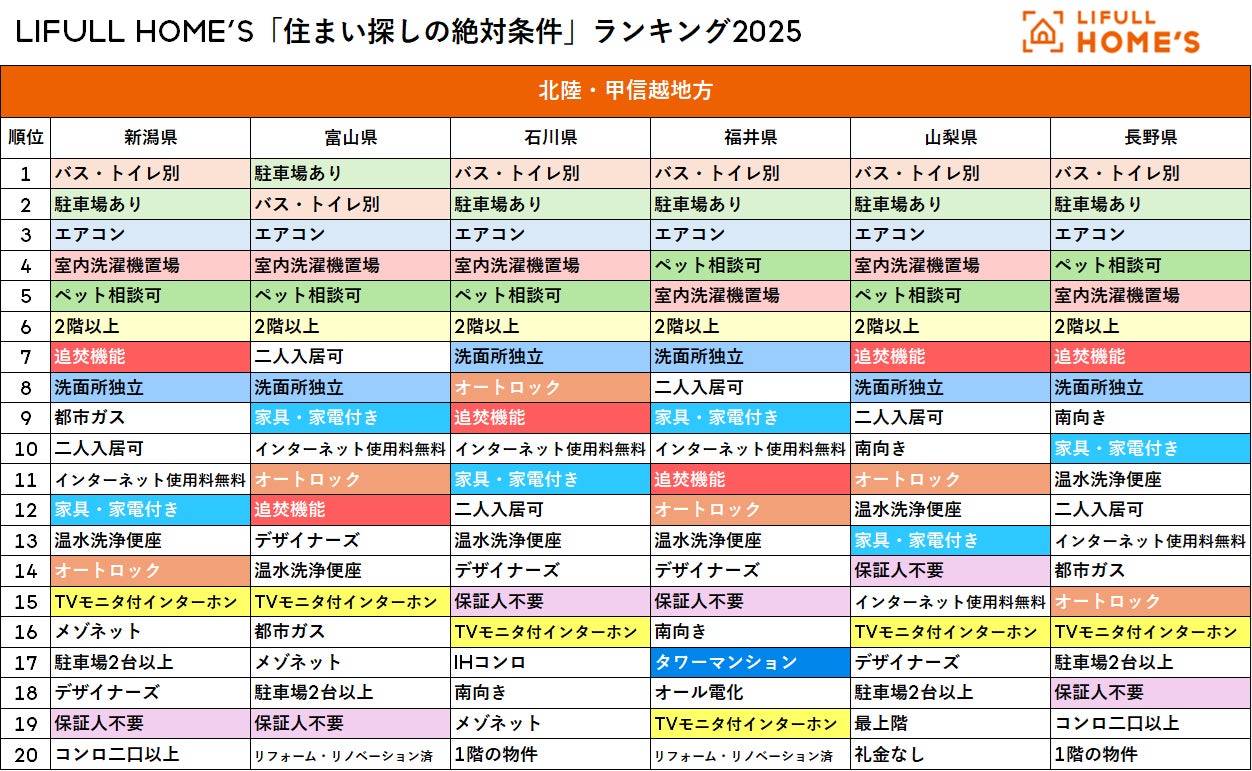 LIFULL HOME'S「住まい探しの絶対条件」ランキング2025

LIFULL HOME'S

北陸・甲信越地方

| 順位 | 新潟県 | 富山県 | 石川県 | 福井県 | 山梨県 | 長野県 |
|---|---|---|---|---|---|---|
| 1 | バス・トイレ別 | 駐車場あり | バス・トイレ別 | バス・トイレ別 | バス・トイレ別 | バス・トイレ別 |
| 2 | 駐車場あり | バス・トイレ別 | 駐車場あり | 駐車場あり | 駐車場あり | 駐車場あり |
| 3 | エアコン | エアコン | エアコン | エアコン | エアコン | エアコン |
| 4 | 室内洗濯機置場 | 室内洗濯機置場 | 室内洗濯機置場 | ペット相談可 | 室内洗濯機置場 | ペット相談可 |
| 5 | ペット相談可 | ペット相談可 | ペット相談可 | 室内洗濯機置場 | ペット相談可 | 室内洗濯機置場 |
| 6 | 2階以上 | 2階以上 | 2階以上 | 2階以上 | 2階以上 | 2階以上 |
| 7 | 追焚機能 | 二人入居可 | 洗面所独立 | 洗面所独立 | 追焚機能 | 追焚機能 |
| 8 | 洗面所独立 | 洗面所独立 | オートロック | 二人入居可 | 洗面所独立 | 洗面所独立 |
| 9 | 都市ガス | 家具・家電付き | 追焚機能 | 家具・家電付き | 二人入居可 | 南向き |
| 10 | 二人入居可 | インターネット使用料無料 | インターネット使用料無料 | インターネット使用料無料 | 南向き | 家具・家電付き |
| 11 | インターネット使用料無料 | オートロック | 家具・家電付き | 追焚機能 | オートロック | 温水洗浄便座 |
| 12 | 家具・家電付き | 追焚機能 | 二人入居可 | オートロック | 温水洗浄便座 | 二人入居可 |
| 13 | 温水洗浄便座 | デザイナーズ | 温水洗浄便座 | 温水洗浄便座 | 家具・家電付き | インターネット使用料無料 |
| 14 | オートロック | 温水洗浄便座 | デザイナーズ | デザイナーズ | 保証人不要 | 都市ガス |
| 15 | TVモニタ付インターホン | TVモニタ付インターホン | 保証人不要 | 保証人不要 | インターネット使用料無料 | オートロック |
| 16 | メゾネット | 都市ガス | TVモニタ付インターホン | 南向き | TVモニタ付インターホン | TVモニタ付インターホン |
| 17 | 駐車場2台以上 | メゾネット | IHコンロ | タワーマンション | デザイナーズ | 駐車場2台以上 |
| 18 | デザイナーズ | 駐車場2台以上 | 南向き | オール電化 | 駐車場2台以上 | 保証人不要 |
| 19 | 保証人不要 | 保証人不要 | メゾネット | TVモニタ付インターホン | 最上階 | コンロ二口以上 |
| 20 | コンロ二口以上 | リフォーム・リノベーション済 | 1階の物件 | リフォーム・リノベーション済 | 礼金なし | 1階の物件 |